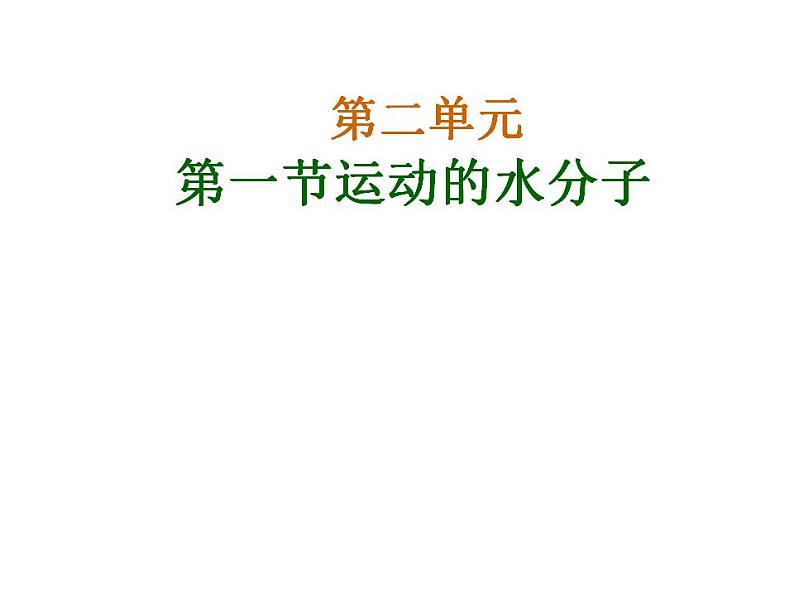 第二单元
第一节运动的水分子